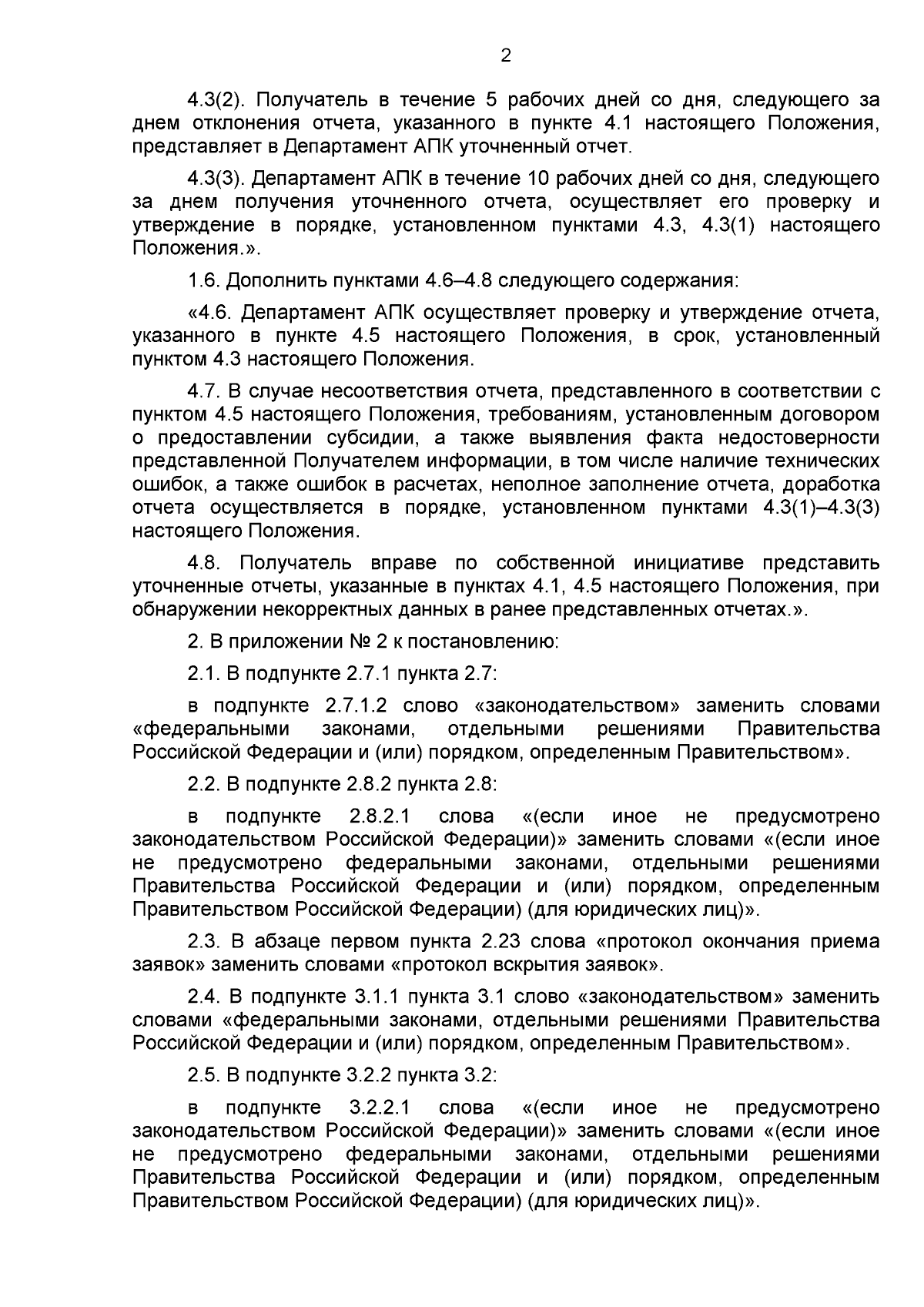 2

4.3(2). Получатель в течение 5 рабочих дней со дня, следующего за днем отклонения отчета, указанного в пункте 4.1 настоящего Положения, представляет в Департамент АПК уточненный отчет.

4.3(3). Департамент АПК в течение 10 рабочих дней со дня, следующего за днем получения уточненного отчета, осуществляет его проверку и утверждение в порядке, установленном пунктами 4.3, 4.3(1) настоящего Положения.».

1.6. Дополнить пунктами 4.6–4.8 следующего содержания:

«4.6. Департамент АПК осуществляет проверку и утверждение отчета, указанного в пункте 4.5 настоящего Положения, в срок, установленный пунктом 4.3 настоящего Положения.

4.7. В случае несоответствия отчета, представленного в соответствии с пунктом 4.5 настоящего Положения, требованиям, установленным договором о предоставлении субсидии, а также выявления факта недостоверности представленной Получателем информации, в том числе наличие технических ошибок, а также ошибок в расчетах, неполное заполнение отчета, доработка отчета осуществляется в порядке, установленном пунктами 4.3(1)–4.3(3) настоящего Положения.

4.8. Получатель вправе по собственной инициативе представить уточненные отчеты, указанные в пунктах 4.1, 4.5 настоящего Положения, при обнаружении некорректных данных в ранее представленных отчетах.».

2. В приложении № 2 к постановлению:

2.1. В подпункте 2.7.1 пункта 2.7:

в подпункте 2.7.1.2 слово «законодательством» заменить словами «федеральными законами, отдельными решениями Правительства Российской Федерации и (или) порядком, определенным Правительством».

2.2. В подпункте 2.8.2 пункта 2.8:

в подпункте 2.8.2.1 слова «(если иное не предусмотрено законодательством Российской Федерации)» заменить словами «(если иное не предусмотрено федеральными законами, отдельными решениями Правительства Российской Федерации и (или) порядком, определенным Правительством Российской Федерации) (для юридических лиц)».

2.3. В абзаце первом пункта 2.23 слова «протокол окончания приема заявок» заменить словами «протокол вскрытия заявок».

2.4. В подпункте 3.1.1 пункта 3.1 слово «законодательством» заменить словами «федеральными законами, отдельными решениями Правительства Российской Федерации и (или) порядком, определенным Правительством».

2.5. В подпункте 3.2.2 пункта 3.2:

в подпункте 3.2.2.1 слова «(если иное не предусмотрено законодательством Российской Федерации)» заменить словами «(если иное не предусмотрено федеральными законами, отдельными решениями Правительства Российской Федерации и (или) порядком, определенным Правительством Российской Федерации) (для юридических лиц)».